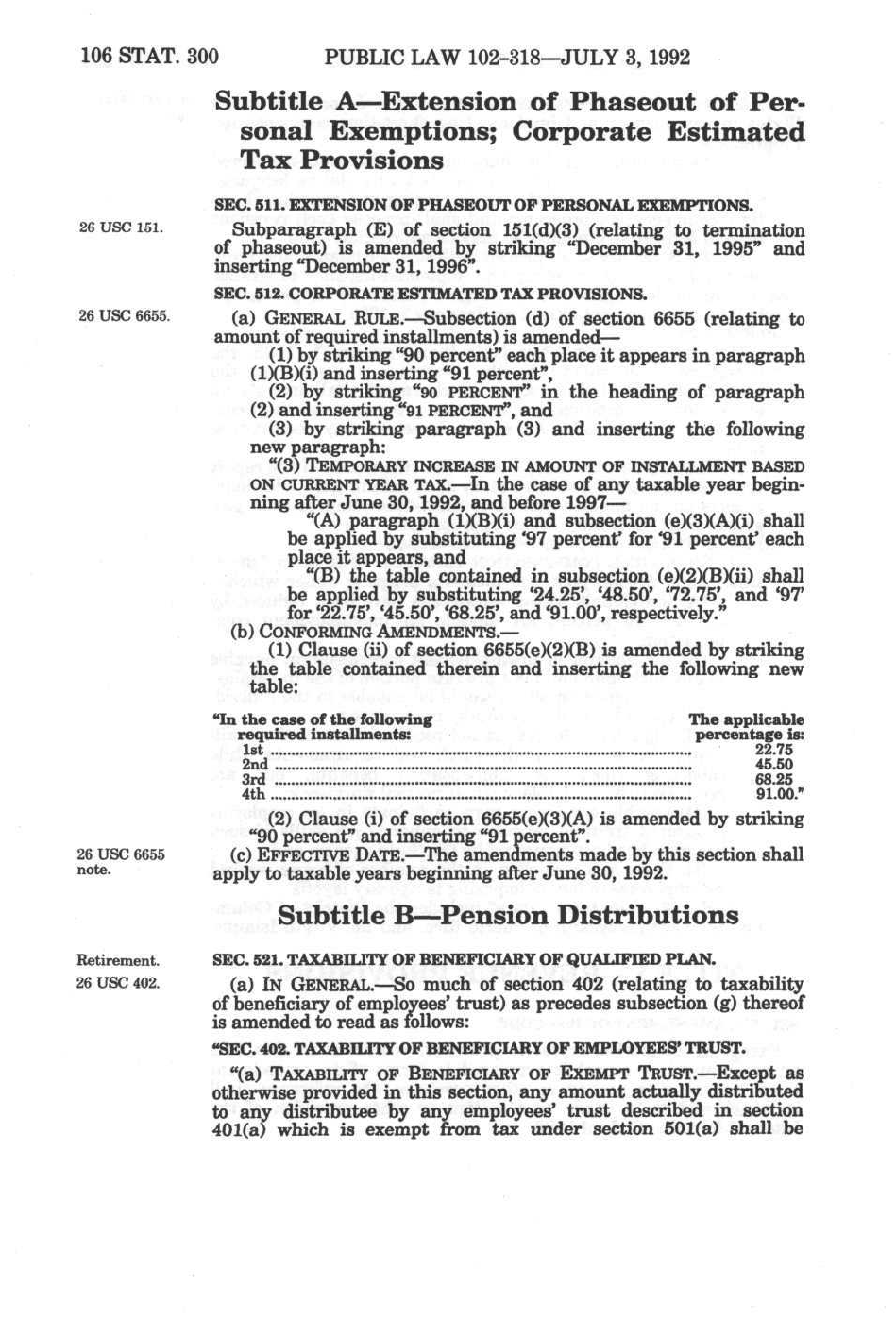 106 STAT. 300 PUBLIC LAW 102-318—JULY 3, 1992

Subtitle A—Extension of Phaseout of Personal Exemptions; Corporate Estimated Tax Provisions

SEC. 511. EXTENSION OF PHASEOUT OF PERSONAL EXEMPTIONS.

26 USC 151.

Subparagraph (E) of section 151(d)(3) (relating to termination of phaseout) is amended by striking "December 31, 1995" and inserting "December 31, 1996".

SEC. 512. CORPORATE ESTIMATED TAX PROVISIONS.

26 USC 6655.

(a) GENERAL RULE.—Subsection (d) of section 6655 (relating to amount of required installments) is amended—

(1) by striking "90 percent" each place it appears in paragraph (1)(B)(i) and inserting "91 percent",

(2) by striking "90 PERCENT" in the heading of paragraph (2) and inserting "91 PERCENT", and

(3) by striking paragraph (3) and inserting the following new paragraph:

"(3) TEMPORARY INCREASE IN AMOUNT OF INSTALLMENT BASED ON CURRENT YEAR TAX.—In the case of any taxable year beginning after June 30, 1992, and before 1997—

"(A) paragraph (1)(B)(i) and subsection (e)(3)(A)(i) shall be applied by substituting '97 percent' for '91 percent' each place it appears, and

"(B) the table contained in subsection (e)(2)(B)(ii) shall be applied by substituting '24.25', '48.50', '72.75', and '97' for '22.75', '45.50', '68.25', and '91.00', respectively."

(b) CONFORMING AMENDMENTS.—

(1) Clause (ii) of section 6655(e)(2)(B) is amended by striking the table contained therein and inserting the following new table:

| "In the case of the following required installments: | The applicable percentage is: |
|---|---|
| 1st | 22.75 |
| 2nd | 45.50 |
| 3rd | 68.25 |
| 4th | 91.00." |

(2) Clause (i) of section 6655(e)(3)(A) is amended by striking "90 percent" and inserting "91 percent".

26 USC 6655 note.

(c) EFFECTIVE DATE.—The amendments made by this section shall apply to taxable years beginning after June 30, 1992.

Subtitle B—Pension Distributions

Retirement.

SEC. 521. TAXABILITY OF BENEFICIARY OF QUALIFIED PLAN.

26 USC 402.

(a) IN GENERAL.—So much of section 402 (relating to taxability of beneficiary of employees' trust) as precedes subsection (g) thereof is amended to read as follows:

"SEC. 402. TAXABILITY OF BENEFICIARY OF EMPLOYEES' TRUST.

"(a) TAXABILITY OF BENEFICIARY OF EXEMPT TRUST.—Except as otherwise provided in this section, any amount actually distributed to any distributee by any employees' trust described in section 401(a) which is exempt from tax under section 501(a) shall be